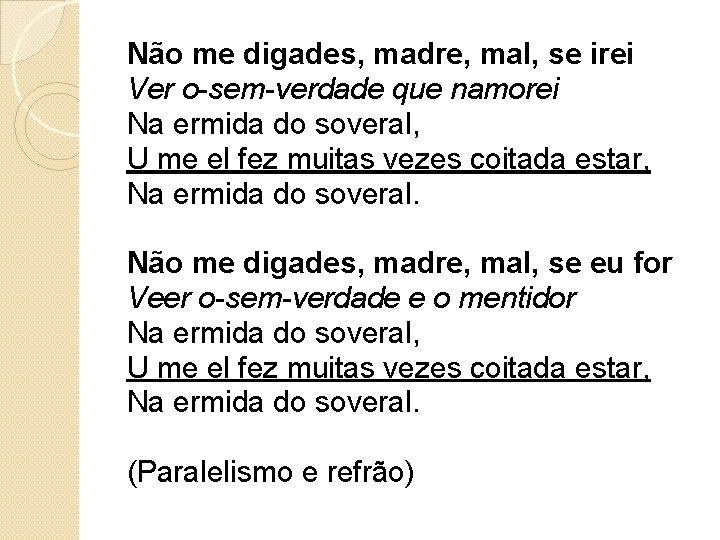 Não me digades, madre, mal, se irei
Ver o-sem-verdade que namorei
Na ermida do soveral,
U me el fez muitas vezes coitada estar,
Na ermida do soveral.

Não me digades, madre, mal, se eu for
Veer o-sem-verdade e o mentidor
Na ermida do soveral,
U me el fez muitas vezes coitada estar,
Na ermida do soveral.

(Paralelismo e refrão)